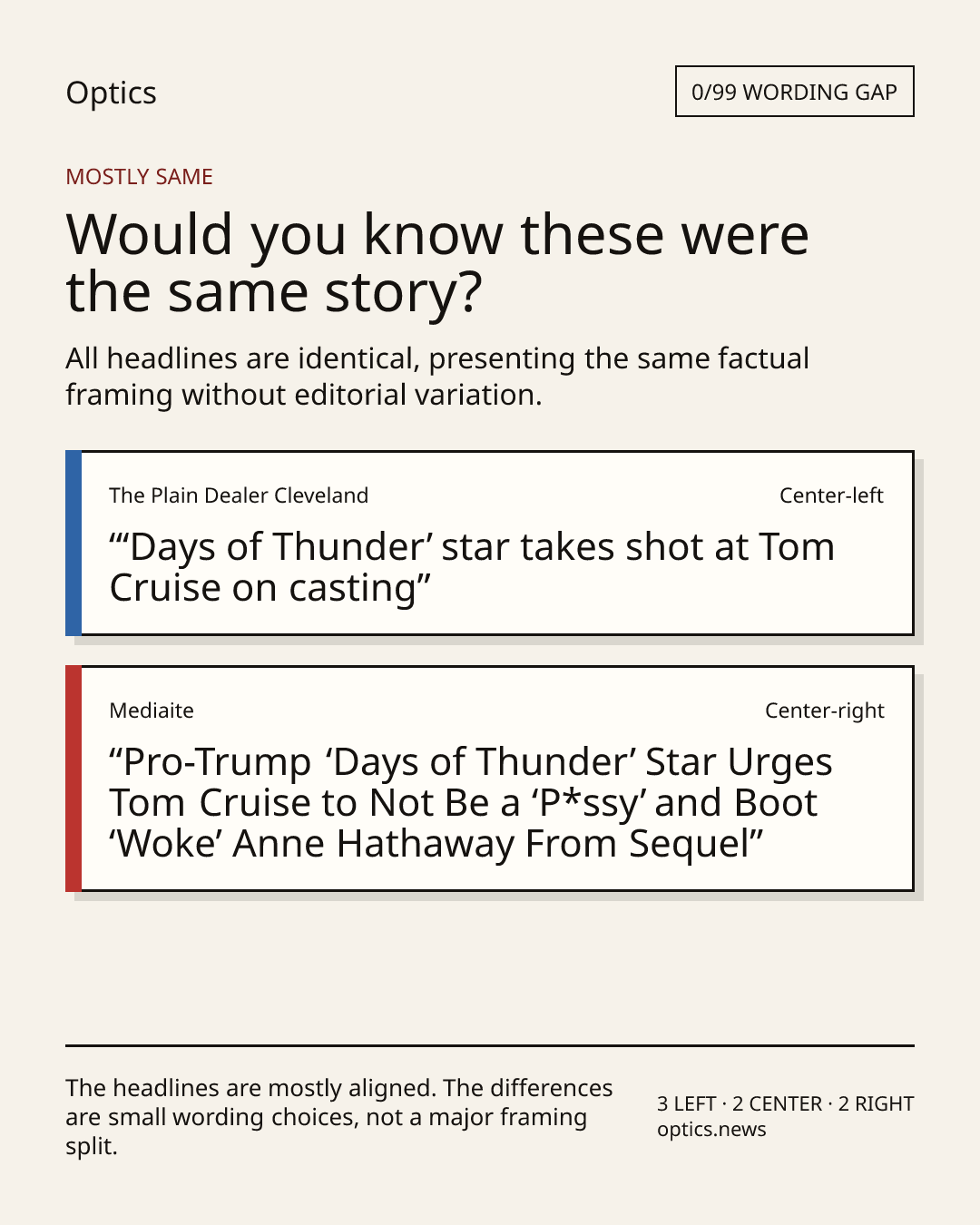 Optics

0/99 WORDING GAP

MOSTLY SAME

Would you know these were the same story?

All headlines are identical, presenting the same factual framing without editorial variation.

The Plain Dealer Cleveland

Center-left

"'Days of Thunder' star takes shot at Tom Cruise on casting"

Mediaite

Center-right

"Pro-Trump 'Days of Thunder' Star Urges Tom Cruise to Not Be a 'P*ssy' and Boot 'Woke' Anne Hathaway From Sequel"

The headlines are mostly aligned. The differences are small wording choices, not a major framing split.

3 LEFT · 2 CENTER · 2 RIGHT
optics.news